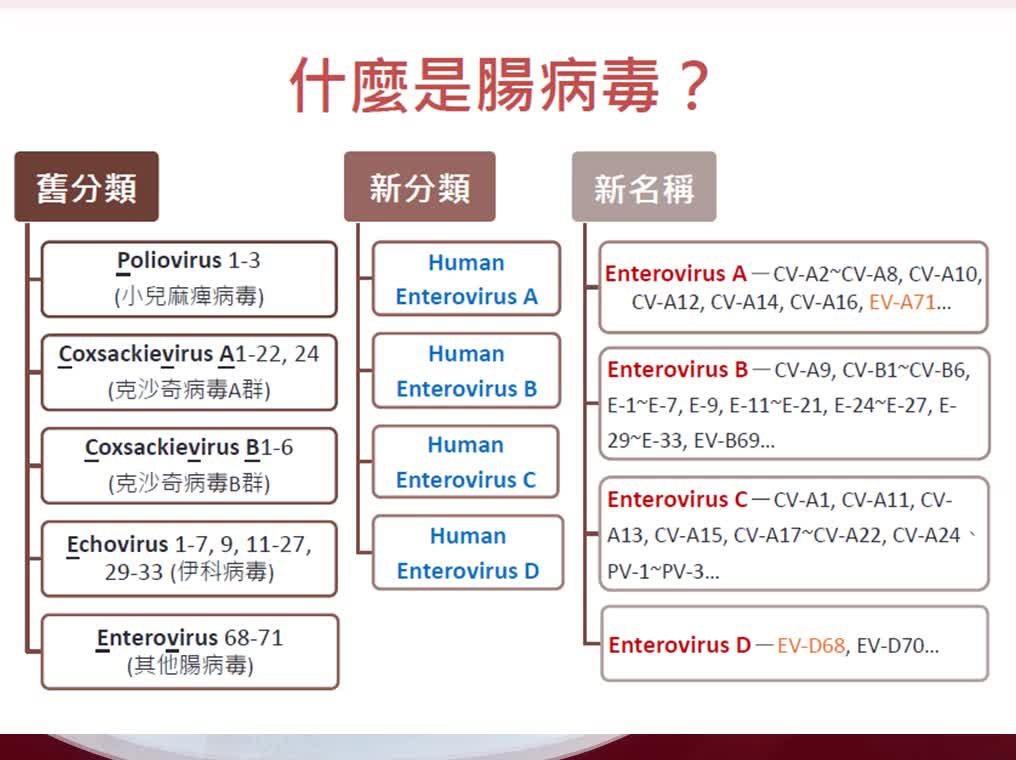 什麼是腸病毒？

舊分類

Poliovirus 1-3
(小兒麻痺病毒)

Coxsackievirus A1-22, 24
(克沙奇病毒A群)

Coxsackievirus B1-6
(克沙奇病毒B群)

Echovirus 1-7, 9, 11-27, 29-33 (伊科病毒)

Enterovirus 68-71
(其他腸病毒)

新分類

Human Enterovirus A

Human Enterovirus B

Human Enterovirus C

Human Enterovirus D

新名稱

Enterovirus A — CV-A2~CV-A8, CV-A10, CV-A12, CV-A14, CV-A16, EV-A71...

Enterovirus B — CV-A9, CV-B1~CV-B6, E-1~E-7, E-9, E-11~E-21, E-24~E-27, E-29~E-33, EV-B69...

Enterovirus C — CV-A1, CV-A11, CV-A13, CV-A15, CV-A17~CV-A22, CV-A24、PV-1~PV-3...

Enterovirus D — EV-D68, EV-D70...